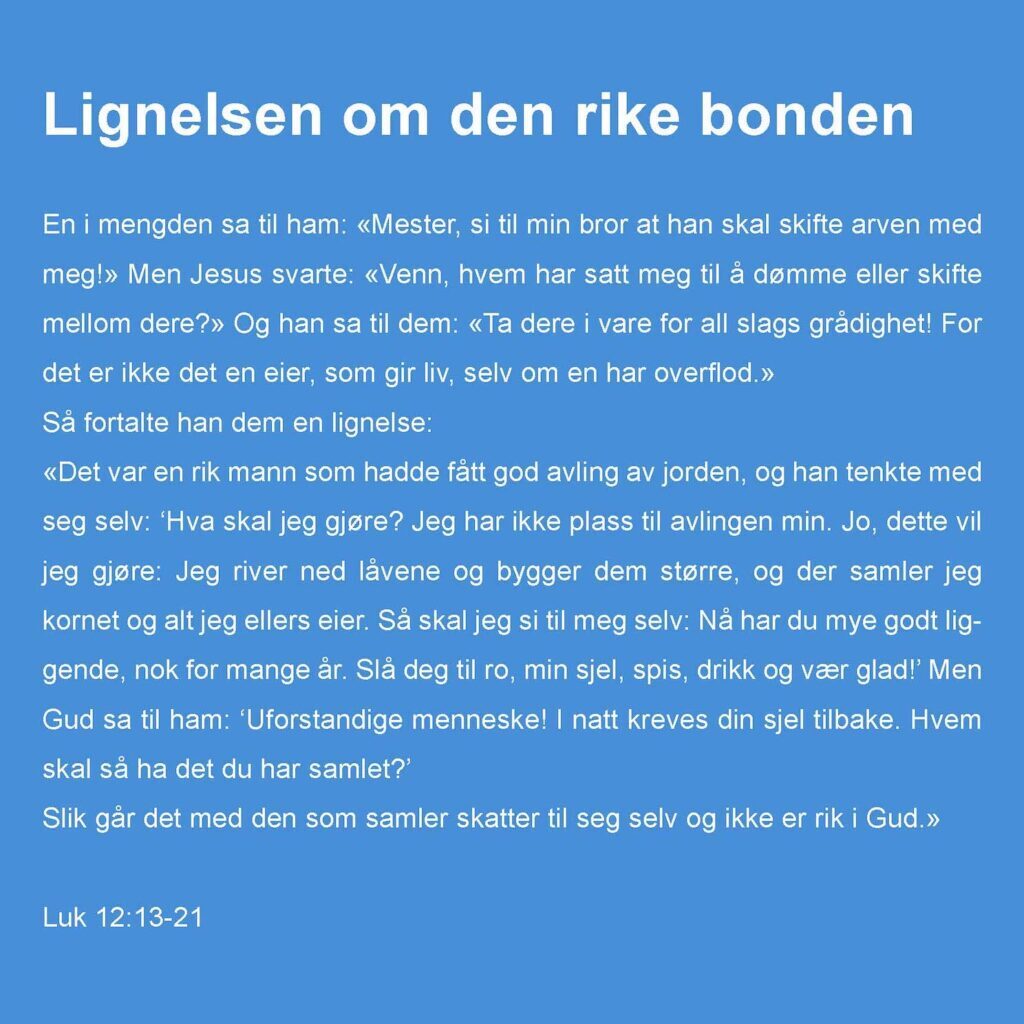 Lignelsen om den rike bonden

En i mengden sa til ham: «Mester, si til min bror at han skal skifte arven med meg!» Men Jesus svarte: «Venn, hvem har satt meg til å dømme eller skifte mellom dere?» Og han sa til dem: «Ta dere i vare for all slags grådighet! For det er ikke det en eier, som gir liv, selv om en har overflod.»

Så fortalte han dem en lignelse:

«Det var en rik mann som hadde fått god avling av jorden, og han tenkte med seg selv: 'Hva skal jeg gjøre? Jeg har ikke plass til avlingen min. Jo, dette vil jeg gjøre: Jeg river ned låvene og bygger dem større, og der samler jeg kornet og alt jeg ellers eier. Så skal jeg si til meg selv: Nå har du mye godt liggende, nok for mange år. Slå deg til ro, min sjel, spis, drikk og vær glad!' Men Gud sa til ham: 'Uforstandige menneske! I natt kreves din sjel tilbake. Hvem skal så ha det du har samlet?'

Slik går det med den som samler skatter til seg selv og ikke er rik i Gud.»

Luk 12:13-21